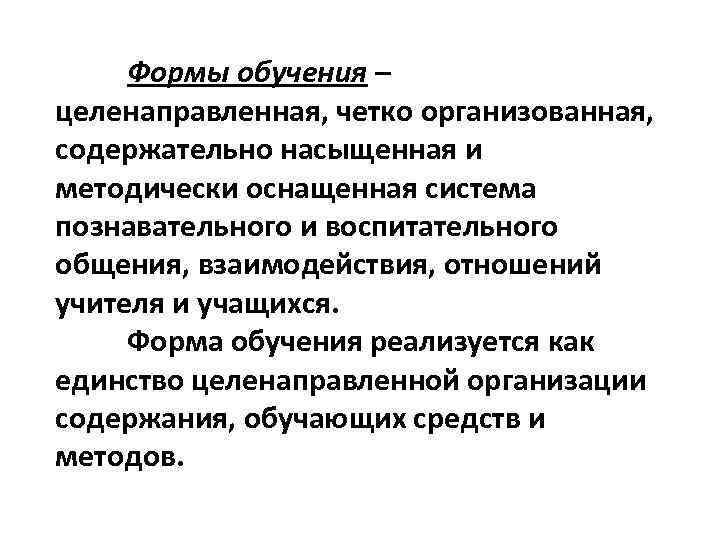 Формы обучения – целенаправленная, четко организованная, содержательно насыщенная и методически оснащенная система познавательного и воспитательного общения, взаимодействия, отношений учителя и учащихся.

Форма обучения реализуется как единство целенаправленной организации содержания, обучающих средств и методов.